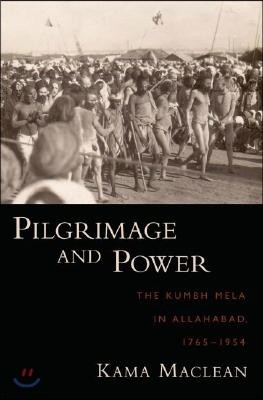 PILGRIMAGE AND POWER

THE KUMBH MELA IN ALLAHABAD, 1765–1954

KAMA MACLEAN